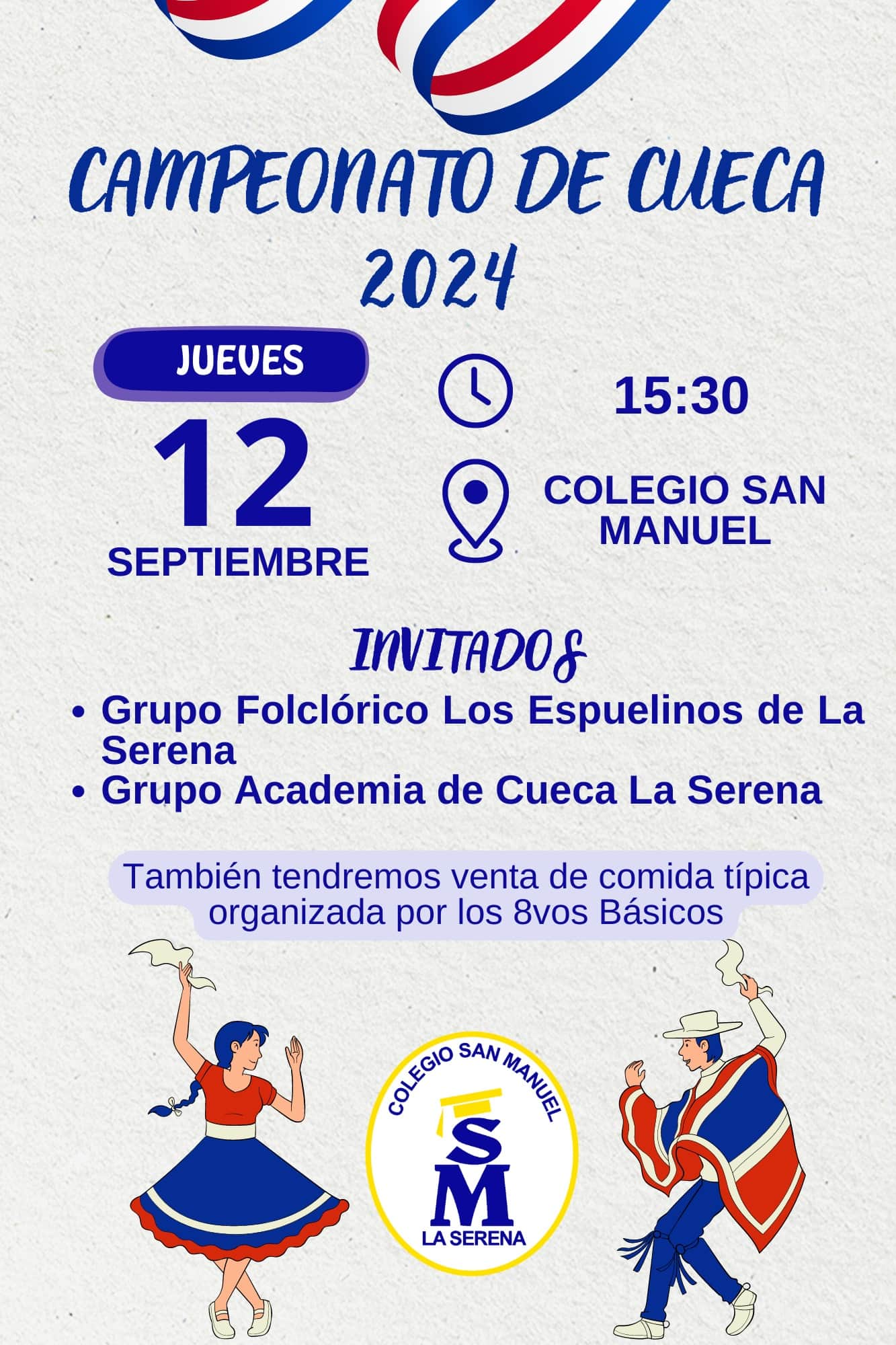 CAMPEONATO DE CUECA
2024

JUEVES
12
SEPTIEMBRE

15:30

COLEGIO SAN MANUEL

INVITADOS

• Grupo Folclórico Los Espuelinos de La Serena
• Grupo Academia de Cueca La Serena

También tendremos venta de comida típica organizada por los 8vos Básicos

COLEGIO SAN MANUEL
SM
LA SERENA